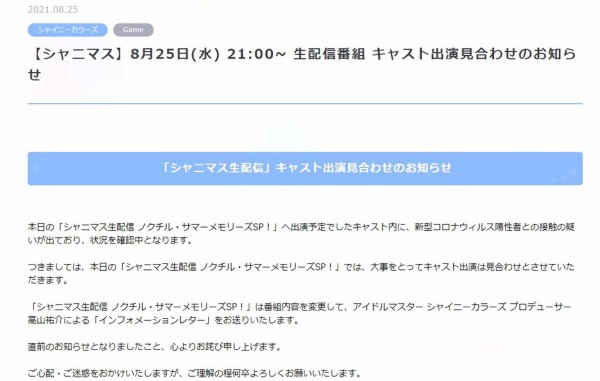 2021.08.25

シャイニーカラーズ

Game

【シャニマス】8月25日(水) 21:00~ 生配信番組 キャスト出演見合わせのお知らせ

「シャニマス生配信」キャスト出演見合わせのお知らせ

本日の「シャニマス生配信 ノクチル・サマーメモリーズSP！」へ出演予定でしたキャスト内に、新型コロナウィルス陽性者との接触の疑いが出ており、状況を確認中となります。

つきましては、本日の「シャニマス生配信 ノクチル・サマーメモリーズSP！」では、大事をとってキャスト出演は見合わせとさせていただきます。

「シャニマス生配信 ノクチル・サマーメモリーズSP！」は番組内容を変更して、アイドルマスター シャイニーカラーズ プロデューサー 高山祐介による「インフォメーションレター」をお送りいたします。

直前のお知らせとなりましたこと、心よりお詫び申し上げます。

ご心配・ご迷惑をおかけいたしますが、ご理解の程何卒よろしくお願いいたします。